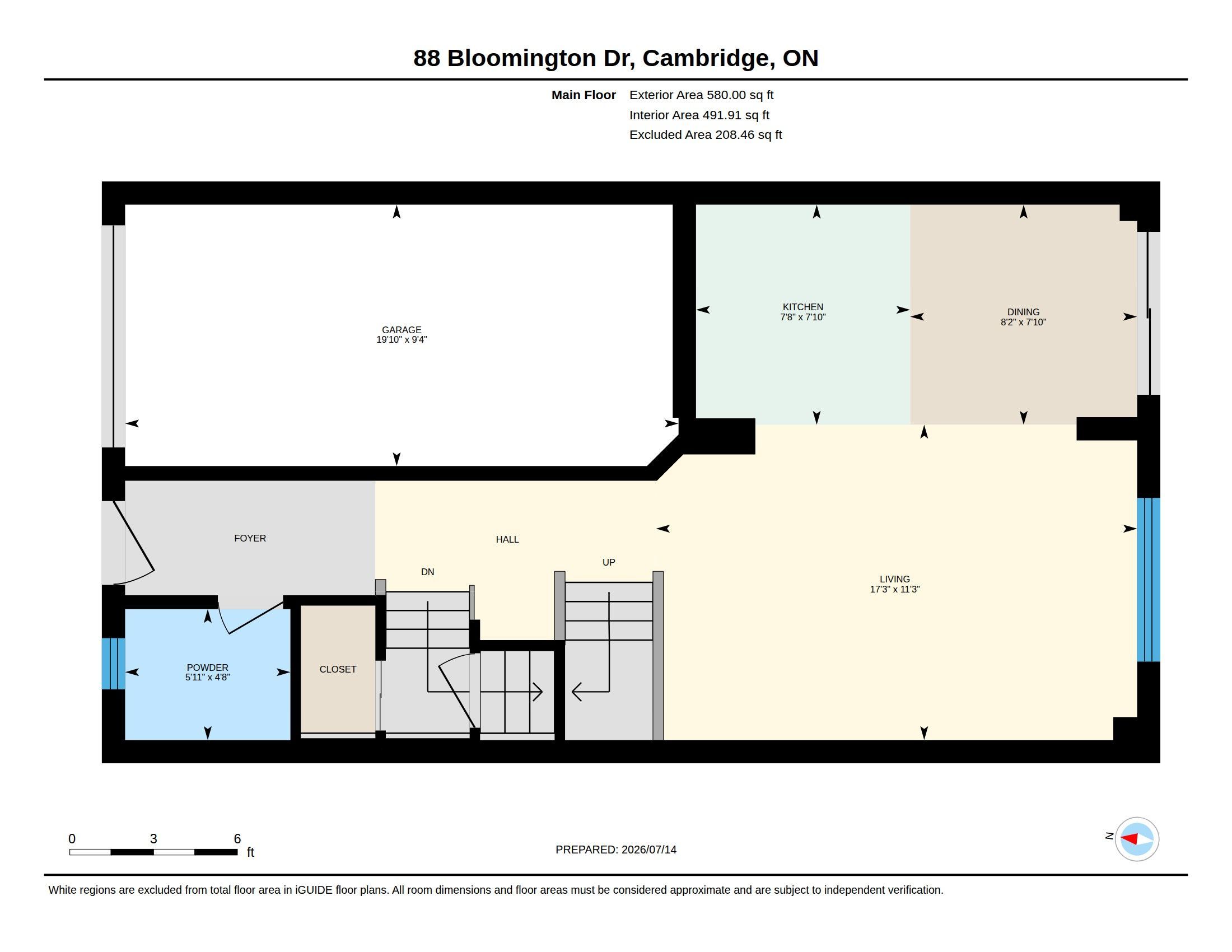 88 Bloomington Dr, Cambridge, ON

Main Floor Exterior Area 580.00 sq ft
Interior Area 491.91 sq ft
Excluded Area 208.46 sq ft

GARAGE
19'10" x 9'4"

KITCHEN
7'8" x 7'10"

DINING
8'2" x 7'10"

FOYER

HALL

DN

UP

LIVING
17'3" x 11'3"

POWDER
5'11" x 4'8"

CLOSET

0 3 6 ft

PREPARED: 2026/07/14

N

White regions are excluded from total floor area in iGUIDE floor plans. All room dimensions and floor areas must be considered approximate and are subject to independent verification.